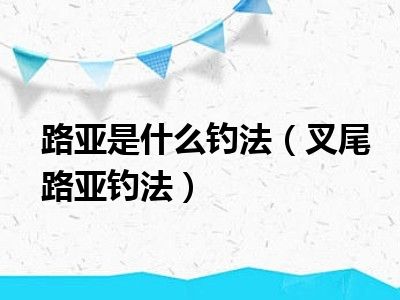 路亚是什么钓法（叉尾路亚钓法）